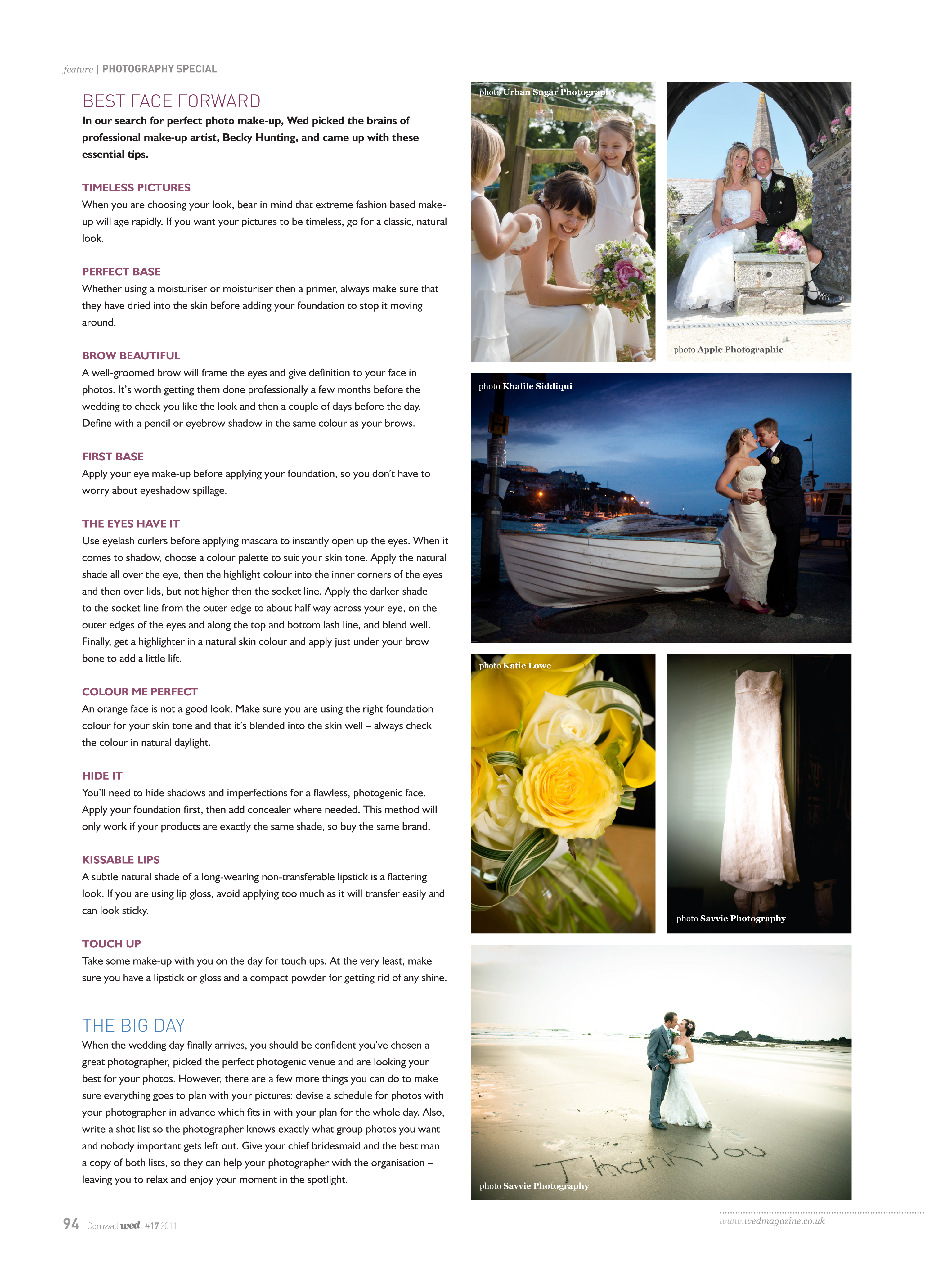 feature | PHOTOGRAPHY SPECIAL

BEST FACE FORWARD

In our search for perfect photo make-up, Wed picked the brains of professional make-up artist, Becky Hunting, and came up with these essential tips.

TIMELESS PICTURES

When you are choosing your look, bear in mind that extreme fashion based make-up will age rapidly. If you want your pictures to be timeless, go for a classic, natural look.

PERFECT BASE

Whether using a moisturiser or moisturiser then a primer, always make sure that they have dried into the skin before adding your foundation to stop it moving around.

BROW BEAUTIFUL

A well-groomed brow will frame the eyes and give definition to your face in photos. It's worth getting them done professionally a few months before the wedding to check you like the look and then a couple of days before the day. Define with a pencil or eyebrow shadow in the same colour as your brows.

FIRST BASE

Apply your eye make-up before applying your foundation, so you don't have to worry about eyeshadow spillage.

THE EYES HAVE IT

Use eyelash curlers before applying mascara to instantly open up the eyes. When it comes to shadow, choose a colour palette to suit your skin tone. Apply the natural shade all over the eye, then the highlight colour into the inner corners of the eyes and then over lids, but not higher then the socket line. Apply the darker shade to the socket line from the outer edge to about half way across your eye, on the outer edges of the eyes and along the top and bottom lash line, and blend well. Finally, get a highlighter in a natural skin colour and apply just under your brow bone to add a little lift.

COLOUR ME PERFECT

An orange face is not a good look. Make sure you are using the right foundation colour for your skin tone and that it's blended into the skin well – always check the colour in natural daylight.

HIDE IT

You'll need to hide shadows and imperfections for a flawless, photogenic face. Apply your foundation first, then add concealer where needed. This method will only work if your products are exactly the same shade, so buy the same brand.

KISSABLE LIPS

A subtle natural shade of a long-wearing non-transferable lipstick is a flattering look. If you are using lip gloss, avoid applying too much as it will transfer easily and can look sticky.

TOUCH UP

Take some make-up with you on the day for touch ups. At the very least, make sure you have a lipstick or gloss and a compact powder for getting rid of any shine.

THE BIG DAY

When the wedding day finally arrives, you should be confident you've chosen a great photographer, picked the perfect photogenic venue and are looking your best for your photos. However, there are a few more things you can do to make sure everything goes to plan with your pictures: devise a schedule for photos with your photographer in advance which fits in with your plan for the whole day. Also, write a shot list so the photographer knows exactly what group photos you want and nobody important gets left out. Give your chief bridesmaid and the best man a copy of both lists, so they can help your photographer with the organisation – leaving you to relax and enjoy your moment in the spotlight.

photo Urban Sugar Photography

photo Apple Photographic

photo Khalile Siddiqui

photo Katie Lowe

photo Savvie Photography

Thank You

photo Savvie Photography

94 Cornwall wed #17 2011

www.wedmagazine.co.uk